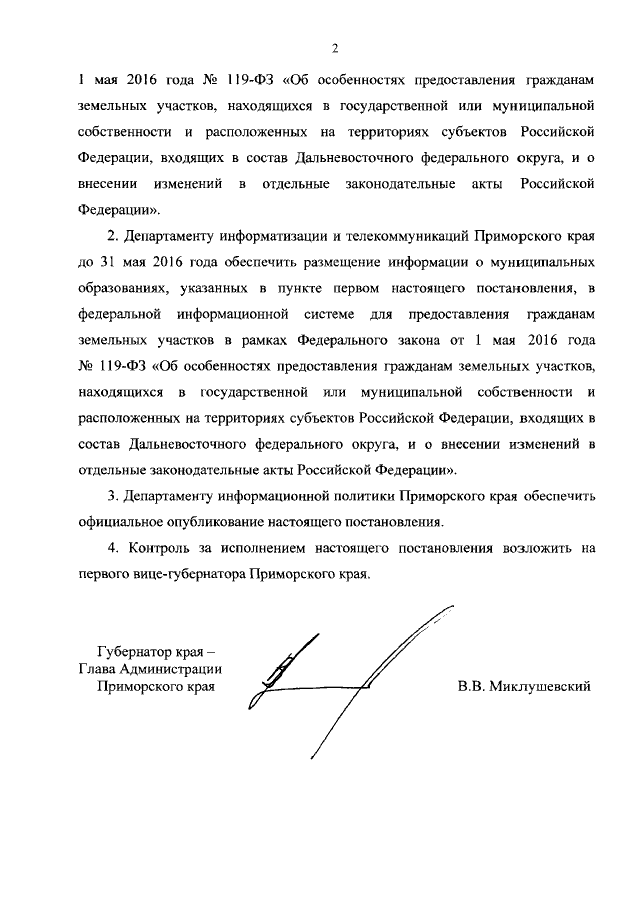 2

1 мая 2016 года № 119-ФЗ «Об особенностях предоставления гражданам земельных участков, находящихся в государственной или муниципальной собственности и расположенных на территориях субъектов Российской Федерации, входящих в состав Дальневосточного федерального округа, и о внесении изменений в отдельные законодательные акты Российской Федерации».

2. Департаменту информатизации и телекоммуникаций Приморского края до 31 мая 2016 года обеспечить размещение информации о муниципальных образованиях, указанных в пункте первом настоящего постановления, в федеральной информационной системе для предоставления гражданам земельных участков в рамках Федерального закона от 1 мая 2016 года № 119-ФЗ «Об особенностях предоставления гражданам земельных участков, находящихся в государственной или муниципальной собственности и расположенных на территориях субъектов Российской Федерации, входящих в состав Дальневосточного федерального округа, и о внесении изменений в отдельные законодательные акты Российской Федерации».

3. Департаменту информационной политики Приморского края обеспечить официальное опубликование настоящего постановления.

4. Контроль за исполнением настоящего постановления возложить на первого вице-губернатора Приморского края.

Губернатор края –
Глава Администрации
Приморского края

В.В. Миклушевский